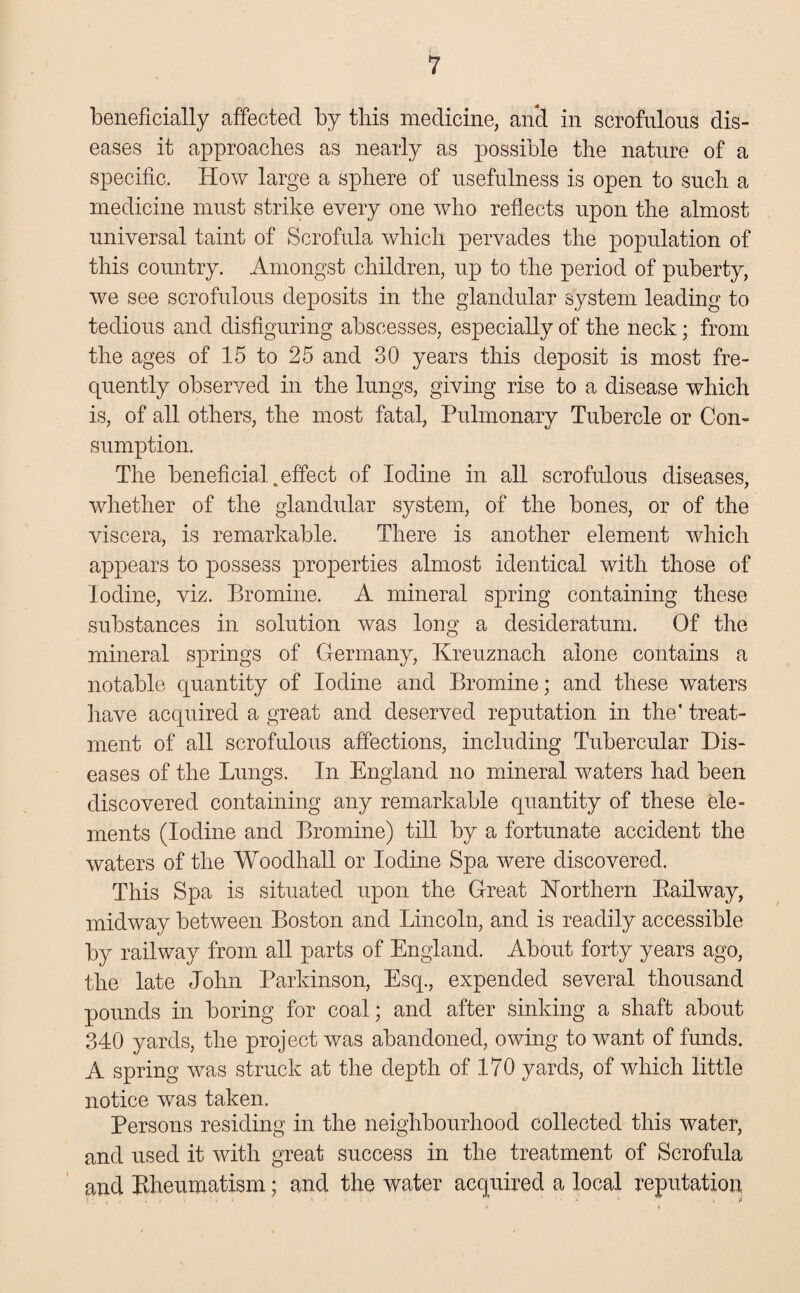 7

beneficially affected by this medicine, and in scrofulous diseases it approaches as nearly as possible the nature of a specific. How large a sphere of usefulness is open to such a medicine must strike every one who reflects upon the almost universal taint of Scrofula which pervades the population of this country. Amongst children, up to the period of puberty, we see scrofulous deposits in the glandular system leading to tedious and disfiguring abscesses, especially of the neck; from the ages of 15 to 25 and 30 years this deposit is most frequently observed in the lungs, giving rise to a disease which is, of all others, the most fatal, Pulmonary Tubercle or Consumption.

The beneficial effect of Iodine in all scrofulous diseases, whether of the glandular system, of the bones, or of the viscera, is remarkable. There is another element which appears to possess properties almost identical with those of Iodine, viz. Bromine. A mineral spring containing these substances in solution was long a desideratum. Of the mineral springs of Germany, Kreuznach alone contains a notable quantity of Iodine and Bromine; and these waters have acquired a great and deserved reputation in the treatment of all scrofulous affections, including Tubercular Diseases of the Lungs. In England no mineral waters had been discovered containing any remarkable quantity of these elements (Iodine and Bromine) till by a fortunate accident the waters of the Woodhall or Iodine Spa were discovered.

This Spa is situated upon the Great Northern Railway, midway between Boston and Lincoln, and is readily accessible by railway from all parts of England. About forty years ago, the late John Parkinson, Esq., expended several thousand pounds in boring for coal; and after sinking a shaft about 340 yards, the project was abandoned, owing to want of funds. A spring was struck at the depth of 170 yards, of which little notice was taken.

Persons residing in the neighbourhood collected this water, and used it with great success in the treatment of Scrofula and Rheumatism; and the water acquired a local reputation